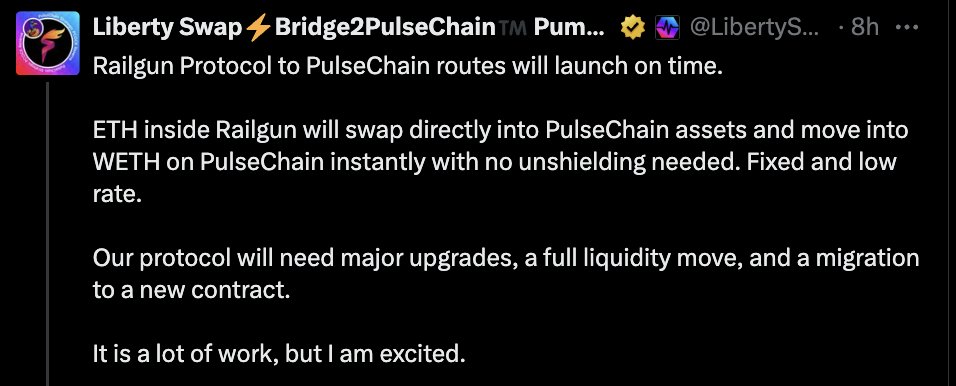 Liberty Swap⚡Bridge2PulseChain™ Pum... @LibertyS... · 8h ···

Railgun Protocol to PulseChain routes will launch on time.

ETH inside Railgun will swap directly into PulseChain assets and move into WETH on PulseChain instantly with no unshielding needed. Fixed and low rate.

Our protocol will need major upgrades, a full liquidity move, and a migration to a new contract.

It is a lot of work, but I am excited.